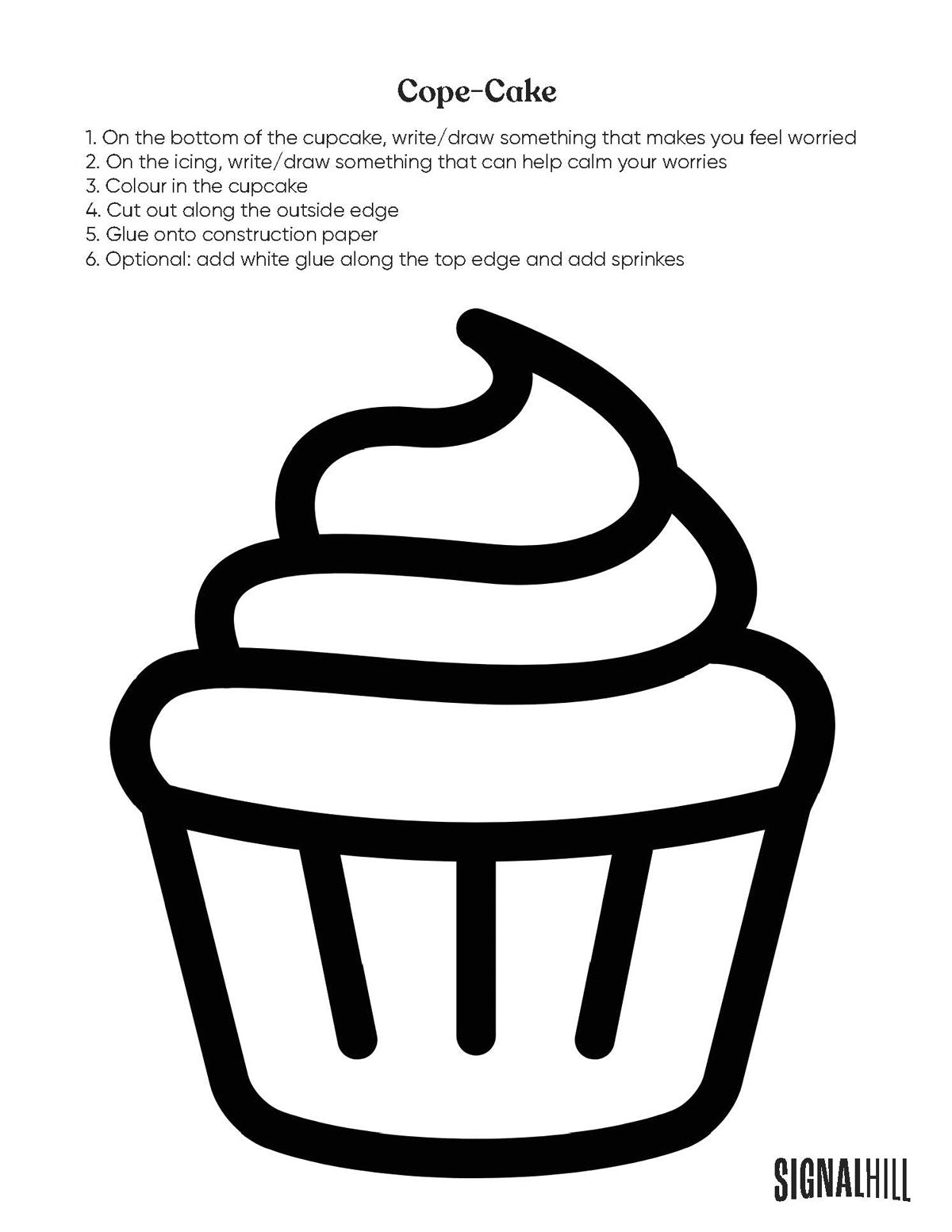 Cope-Cake

1. On the bottom of the cupcake, write/draw something that makes you feel worried
2. On the icing, write/draw something that can help calm your worries
3. Colour in the cupcake
4. Cut out along the outside edge
5. Glue onto construction paper
6. Optional: add white glue along the top edge and add sprinkes

SIGNALHILL